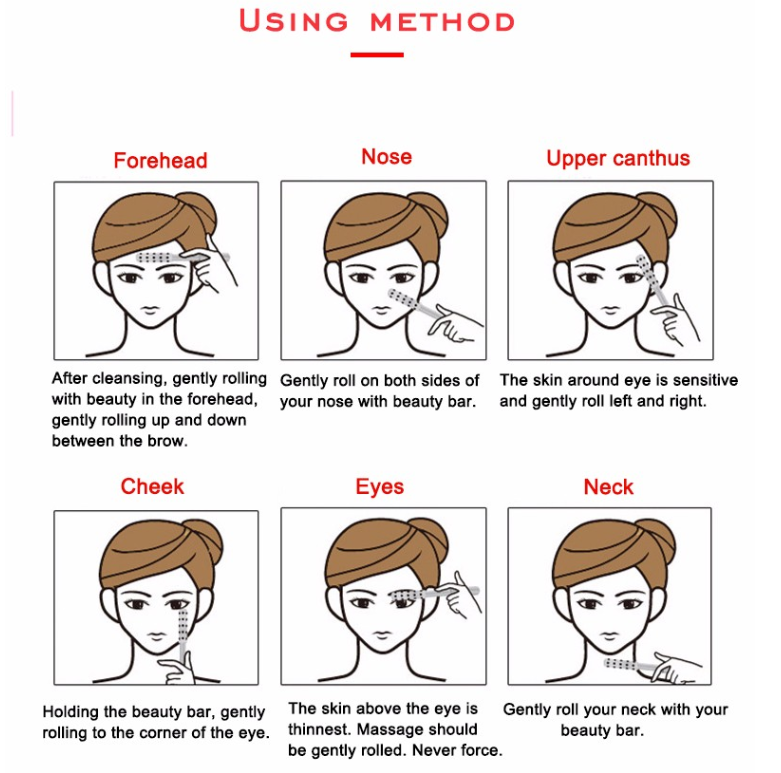 USING METHOD

Forehead

After cleansing, gently rolling with beauty in the forehead, gently rolling up and down between the brow.

Nose

Gently roll on both sides of your nose with beauty bar.

Upper canthus

The skin around eye is sensitive and gently roll left and right.

Cheek

Holding the beauty bar, gently rolling to the corner of the eye.

Eyes

The skin above the eye is thinnest. Massage should be gently rolled. Never force.

Neck

Gently roll your neck with your beauty bar.